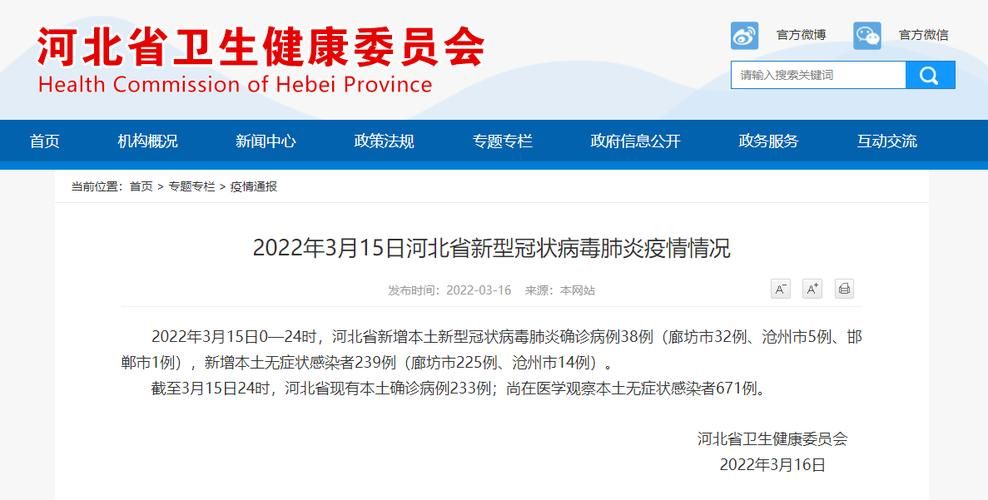 河北省卫生健康委员会
Health Commission of Hebei Province

官方微博 官方微信

请输入搜索关键词

首页 机构概况 新闻中心 政策法规 专题专栏 政府信息公开 政务服务 互动交流

当前位置：首页 > 专题专栏 > 疫情通报

2022年3月15日河北省新型冠状病毒肺炎疫情情况

发布时间：2022-03-16 来源：本网站

A⁻ A⁺

2022年3月15日0—24时，河北省新增本土新型冠状病毒肺炎确诊病例38例（廊坊市32例、沧州市5例、邯郸市1例），新增本土无症状感染者239例（廊坊市225例、沧州市14例）。

截至3月15日24时，河北省现有本土确诊病例233例；尚在医学观察本土无症状感染者671例。

河北省卫生健康委员会
2022年3月16日